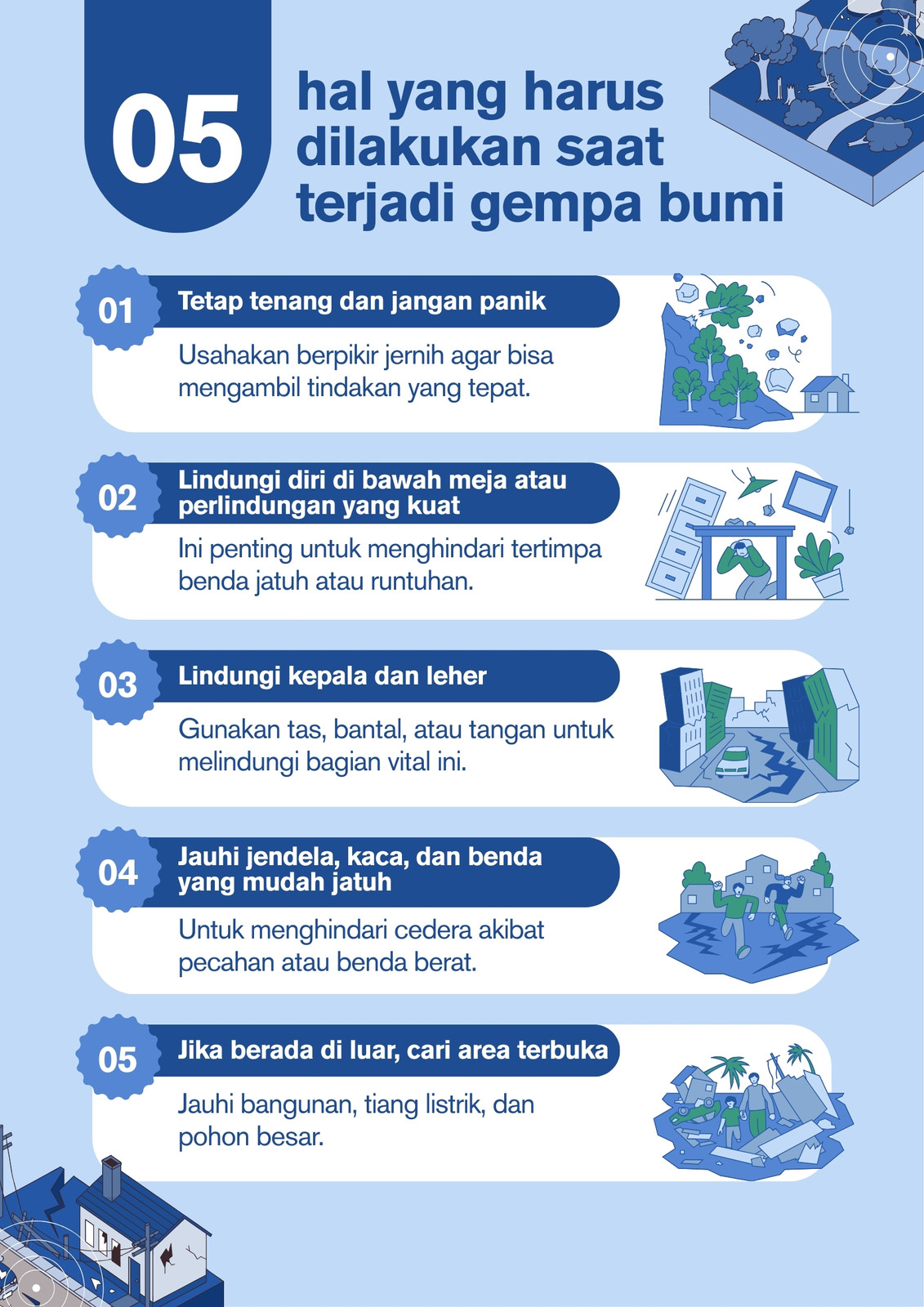 05

hal yang harus dilakukan saat terjadi gempa bumi

01

Tetap tenang dan jangan panik

Usahakan berpikir jernih agar bisa mengambil tindakan yang tepat.

02

Lindungi diri di bawah meja atau perlindungan yang kuat

Ini penting untuk menghindari tertimpa benda jatuh atau runtuhan.

03

Lindungi kepala dan leher

Gunakan tas, bantal, atau tangan untuk melindungi bagian vital ini.

04

Jauhi jendela, kaca, dan benda yang mudah jatuh

Untuk menghindari cedera akibat pecahan atau benda berat.

05

Jika berada di luar, cari area terbuka

Jauhi bangunan, tiang listrik, dan pohon besar.